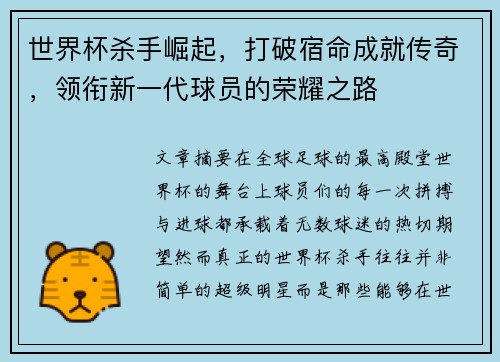 世界杯杀手崛起，打破宿命成就传奇，领衔新一代球员的荣耀之路

文章摘要在全球足球的最高殿堂世界杯的舞台上球员们的每一次拼搏与进球都承载着无数球迷的热切期望然而真正的世界杯杀手往往并非简单的超级明星而是那些能够在世